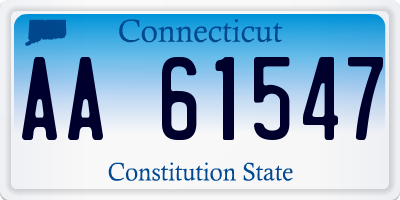 Connecticut

AA 61547

Constitution State